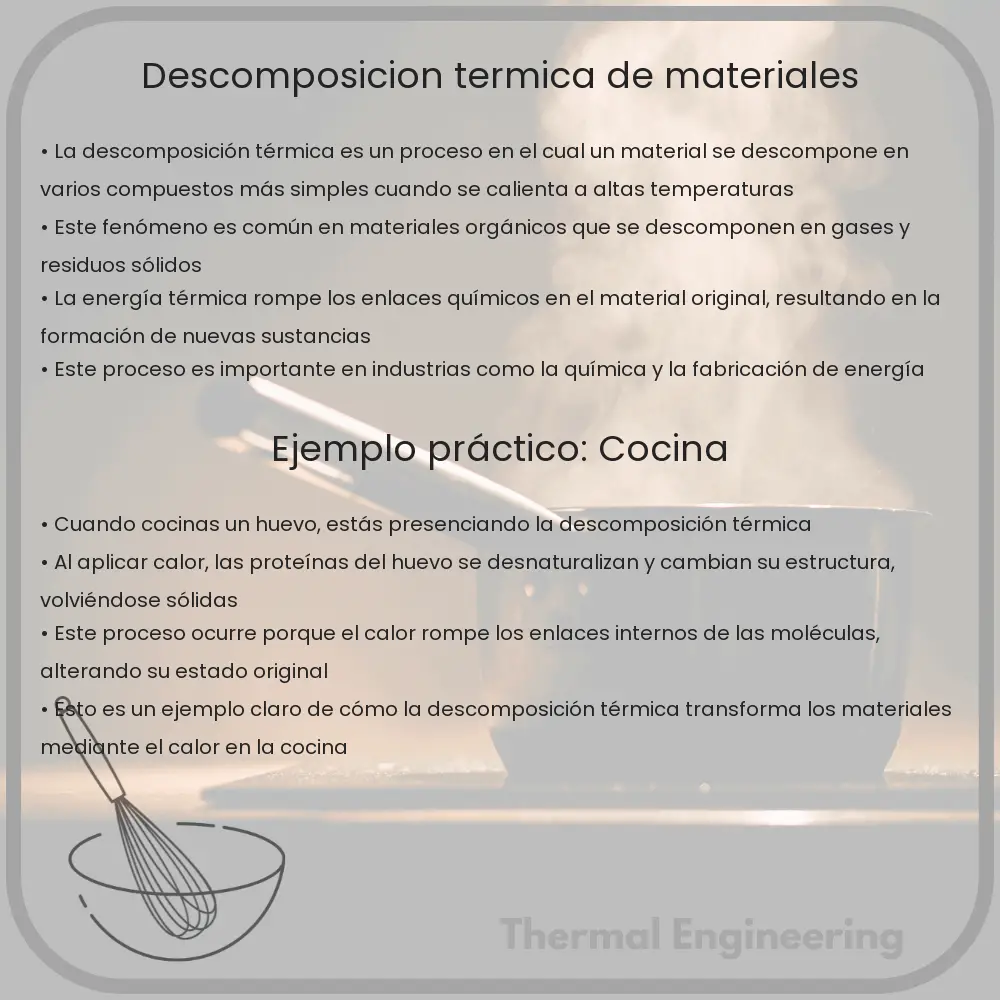 Descomposicion termica de materiales

• La descomposición térmica es un proceso en el cual un material se descompone en varios compuestos más simples cuando se calienta a altas temperaturas
• Este fenómeno es común en materiales orgánicos que se descomponen en gases y residuos sólidos
• La energía térmica rompe los enlaces químicos en el material original, resultando en la formación de nuevas sustancias
• Este proceso es importante en industrias como la química y la fabricación de energía

Ejemplo práctico: Cocina

• Cuando cocinas un huevo, estás presenciando la descomposición térmica
• Al aplicar calor, las proteínas del huevo se desnaturalizan y cambian su estructura, volviéndose sólidas
• Este proceso ocurre porque el calor rompe los enlaces internos de las moléculas, alterando su estado original
• Esto es un ejemplo claro de cómo la descomposición térmica transforma los materiales mediante el calor en la cocina

Thermal Engineering